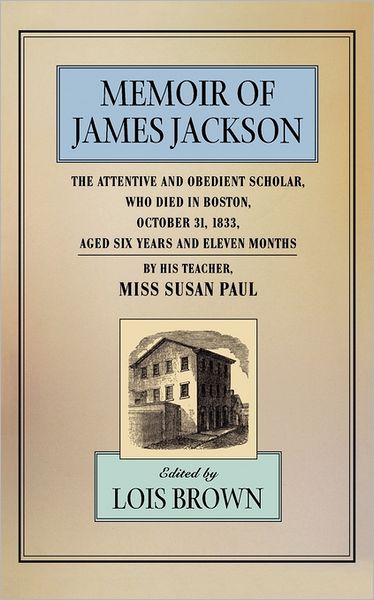 MEMOIR OF JAMES JACKSON

THE ATTENTIVE AND OBEDIENT SCHOLAR, WHO DIED IN BOSTON, OCTOBER 31, 1833, AGED SIX YEARS AND ELEVEN MONTHS

BY HIS TEACHER, MISS SUSAN PAUL

Edited by
LOIS BROWN